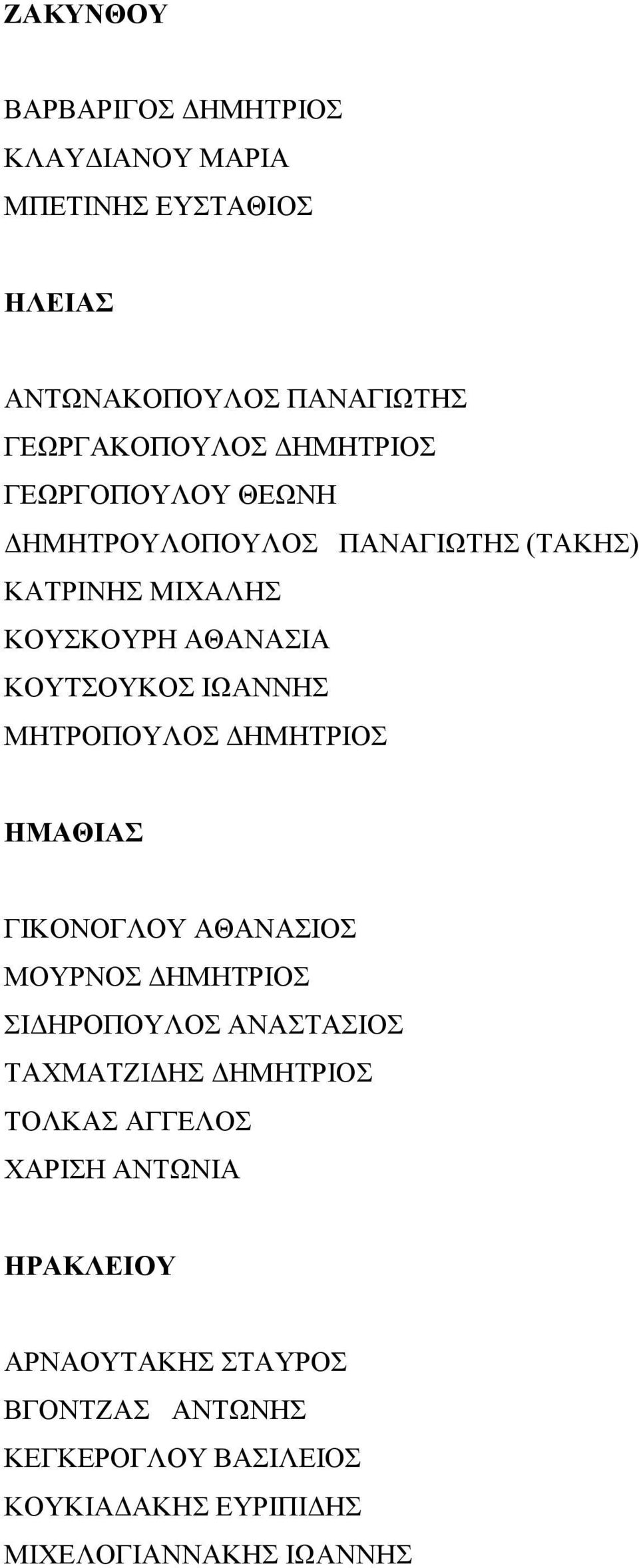 ΖΑΚΥΝΘΟΥ

ΒΑΡΒΑΡΙΓΟΣ ΔΗΜΗΤΡΙΟΣ
ΚΛΑΥΔΙΑΝΟΥ ΜΑΡΙΑ
ΜΠΕΤΙΝΗΣ ΕΥΣΤΑΘΙΟΣ

ΗΛΕΙΑΣ

ΑΝΤΩΝΑΚΟΠΟΥΛΟΣ ΠΑΝΑΓΙΩΤΗΣ
ΓΕΩΡΓΑΚΟΠΟΥΛΟΣ ΔΗΜΗΤΡΙΟΣ
ΓΕΩΡΓΟΠΟΥΛΟΥ ΘΕΩΝΗ
ΔΗΜΗΤΡΟΥΛΟΠΟΥΛΟΣ ΠΑΝΑΓΙΩΤΗΣ (ΤΑΚΗΣ)
ΚΑΤΡΙΝΗΣ ΜΙΧΑΛΗΣ
ΚΟΥΣΚΟΥΡΗ ΑΘΑΝΑΣΙΑ
ΚΟΥΤΣΟΥΚΟΣ ΙΩΑΝΝΗΣ
ΜΗΤΡΟΠΟΥΛΟΣ ΔΗΜΗΤΡΙΟΣ

ΗΜΑΘΙΑΣ

ΓΙΚΟΝΟΓΛΟΥ ΑΘΑΝΑΣΙΟΣ
ΜΟΥΡΝΟΣ ΔΗΜΗΤΡΙΟΣ
ΣΙΔΗΡΟΠΟΥΛΟΣ ΑΝΑΣΤΑΣΙΟΣ
ΤΑΧΜΑΤΖΙΔΗΣ ΔΗΜΗΤΡΙΟΣ
ΤΟΛΚΑΣ ΑΓΓΕΛΟΣ
ΧΑΡΙΣΗ ΑΝΤΩΝΙΑ

ΗΡΑΚΛΕΙΟΥ

ΑΡΝΑΟΥΤΑΚΗΣ ΣΤΑΥΡΟΣ
ΒΓΟΝΤΖΑΣ ΑΝΤΩΝΗΣ
ΚΕΓΚΕΡΟΓΛΟΥ ΒΑΣΙΛΕΙΟΣ
ΚΟΥΚΙΑΔΑΚΗΣ ΕΥΡΙΠΙΔΗΣ
ΜΙΧΕΛΟΓΙΑΝΝΑΚΗΣ ΙΩΑΝΝΗΣ